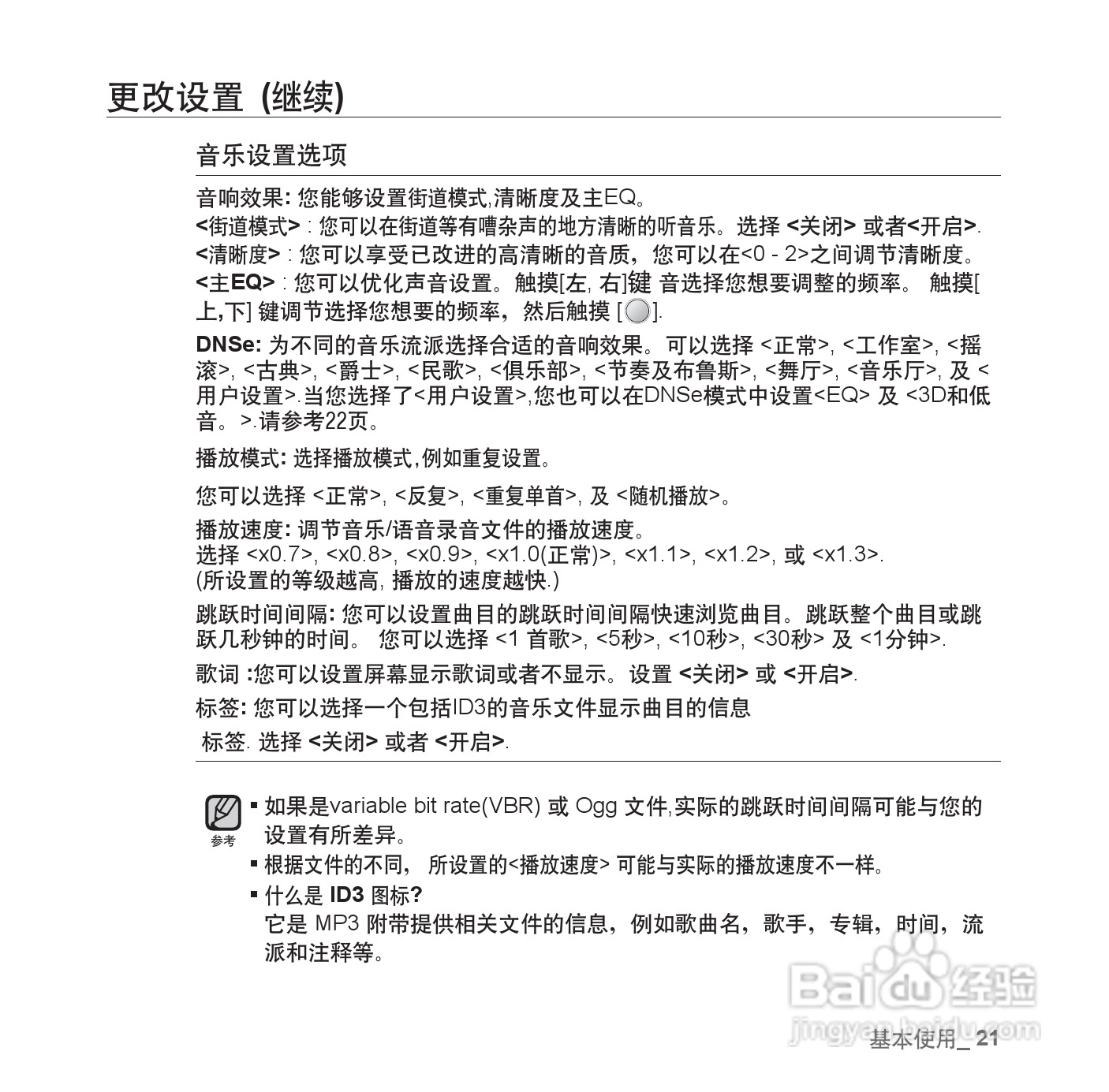 更改设置 (继续)

音乐设置选项

音响效果: 您能够设置街道模式,清晰度及主EQ。
<街道模式> : 您可以在街道等有嘈杂声的地方清晰的听音乐。选择 <关闭> 或者<开启>.
<清晰度> : 您可以享受已改进的高清晰的音质，您可以在<0 - 2>之间调节清晰度。
<主EQ> : 您可以优化声音设置。触摸[左, 右]键 音选择您想要调整的频率。 触摸[上,下] 键调节选择您想要的频率，然后触摸 [ ].

DNSe: 为不同的音乐流派选择合适的音响效果。可以选择 <正常>, <工作室>, <摇滚>, <古典>, <爵士>, <民歌>, <俱乐部>, <节奏及布鲁斯>, <舞厅>, <音乐厅>, 及 <用户设置>.当您选择了<用户设置>,您也可以在DNSe模式中设置<EQ> 及 <3D和低音。>.请参考22页。

播放模式: 选择播放模式,例如重复设置。

您可以选择 <正常>, <反复>, <重复单首>, 及 <随机播放>。

播放速度: 调节音乐/语音录音文件的播放速度。
选择 <x0.7>, <x0.8>, <x0.9>, <x1.0(正常)>, <x1.1>, <x1.2>, 或 <x1.3>.
(所设置的等级越高, 播放的速度越快.)

跳跃时间间隔: 您可以设置曲目的跳跃时间间隔快速浏览曲目。跳跃整个曲目或跳跃几秒钟的时间。 您可以选择 <1 首歌>, <5秒>, <10秒>, <30秒> 及 <1分钟>.

歌词 :您可以设置屏幕显示歌词或者不显示。设置 <关闭> 或 <开启>.

标签: 您可以选择一个包括ID3的音乐文件显示曲目的信息
标签. 选择 <关闭> 或者 <开启>.

参考
▪ 如果是variable bit rate(VBR) 或 Ogg 文件,实际的跳跃时间间隔可能与您的设置有所差异。
▪ 根据文件的不同， 所设置的<播放速度> 可能与实际的播放速度不一样。
▪ 什么是 ID3 图标?
它是 MP3 附带提供相关文件的信息，例如歌曲名，歌手，专辑，时间，流派和注释等。

Baidu 经验
jingyan.baidu.com

基本使用_ 21